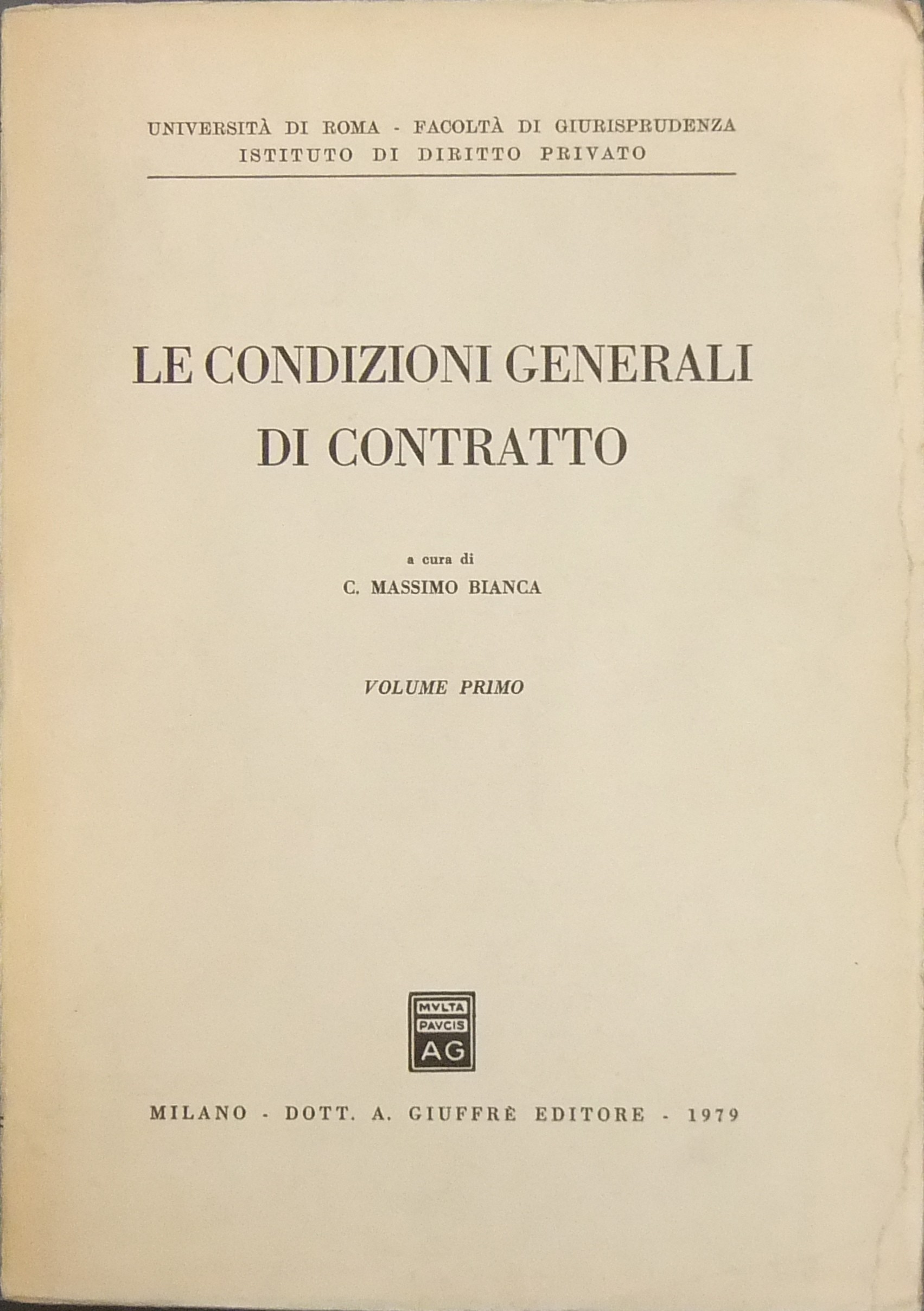 UNIVERSITÀ DI ROMA - FACOLTÀ DI GIURISPRUDENZA
ISTITUTO DI DIRITTO PRIVATO

LE CONDIZIONI GENERALI DI CONTRATTO

a cura di
C. MASSIMO BIANCA

VOLUME PRIMO

MVLTA
PAVCIS
AG

MILANO - DOTT. A. GIUFFRÈ EDITORE - 1979